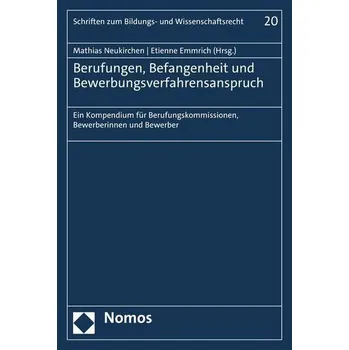 Schriften zum Bildungs- und Wissenschaftsrecht 20

Mathias Neukirchen | Etienne Emmrich (Hrsg.)

Berufungen, Befangenheit und Bewerbungsverfahrensanspruch

Ein Kompendium für Berufungskommissionen, Bewerberinnen und Bewerber

Nomos